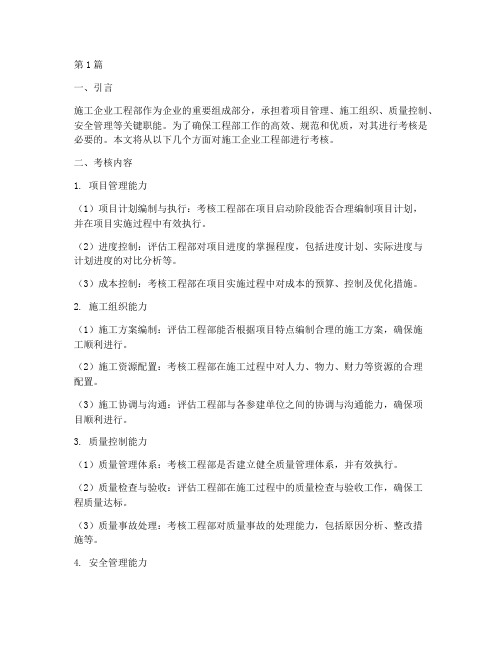 第1篇

一、引言

施工企业工程部作为企业的重要组成部分，承担着项目管理、施工组织、质量控制、安全管理等关键职能。为了确保工程部工作的高效、规范和优质，对其进行考核是必要的。本文将从以下几个方面对施工企业工程部进行考核。

二、考核内容

1. 项目管理能力

（1）项目计划编制与执行：考核工程部在项目启动阶段能否合理编制项目计划，并在项目实施过程中有效执行。

（2）进度控制：评估工程部对项目进度的掌握程度，包括进度计划、实际进度与计划进度的对比分析等。

（3）成本控制：考核工程部在项目实施过程中对成本的预算、控制及优化措施。

2. 施工组织能力

（1）施工方案编制：评估工程部能否根据项目特点编制合理的施工方案，确保施工顺利进行。

（2）施工资源配置：考核工程部在施工过程中对人力、物力、财力等资源的合理配置。

（3）施工协调与沟通：评估工程部与各参建单位之间的协调与沟通能力，确保项目顺利进行。

3. 质量控制能力

（1）质量管理体系：考核工程部是否建立健全质量管理体系，并有效执行。

（2）质量检查与验收：评估工程部在施工过程中的质量检查与验收工作，确保工程质量达标。

（3）质量事故处理：考核工程部对质量事故的处理能力，包括原因分析、整改措施等。

4. 安全管理能力